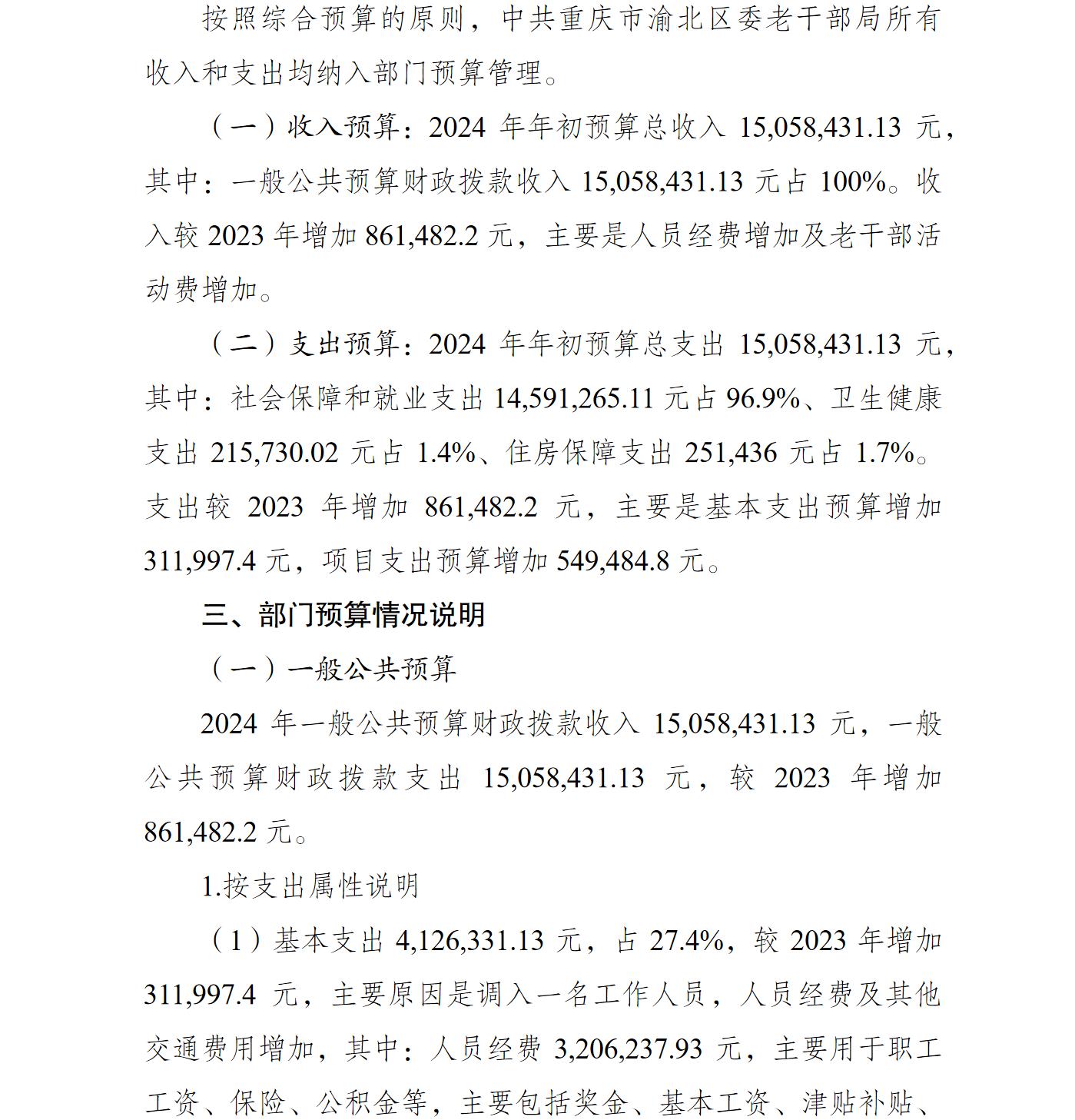 按照综合预算的原则，中共重庆市渝北区委老干部局所有收入和支出均纳入部门预算管理。

（一）收入预算：2024 年年初预算总收入 15,058,431.13 元，其中：一般公共预算财政拨款收入 15,058,431.13 元占 100%。收入较 2023 年增加 861,482.2 元，主要是人员经费增加及老干部活动费增加。

（二）支出预算：2024 年年初预算总支出 15,058,431.13 元，其中：社会保障和就业支出 14,591,265.11 元占 96.9%、卫生健康支出 215,730.02 元占 1.4%、住房保障支出 251,436 元占 1.7%。支出较 2023 年增加 861,482.2 元，主要是基本支出预算增加 311,997.4 元，项目支出预算增加 549,484.8 元。

三、部门预算情况说明

（一）一般公共预算

2024 年一般公共预算财政拨款收入 15,058,431.13 元，一般公共预算财政拨款支出 15,058,431.13 元，较 2023 年增加 861,482.2 元。

1.按支出属性说明

（1）基本支出 4,126,331.13 元，占 27.4%，较 2023 年增加 311,997.4 元，主要原因是调入一名工作人员，人员经费及其他交通费用增加，其中：人员经费 3,206,237.93 元，主要用于职工工资、保险、公积金等，主要包括奖金、基本工资、津贴补贴、